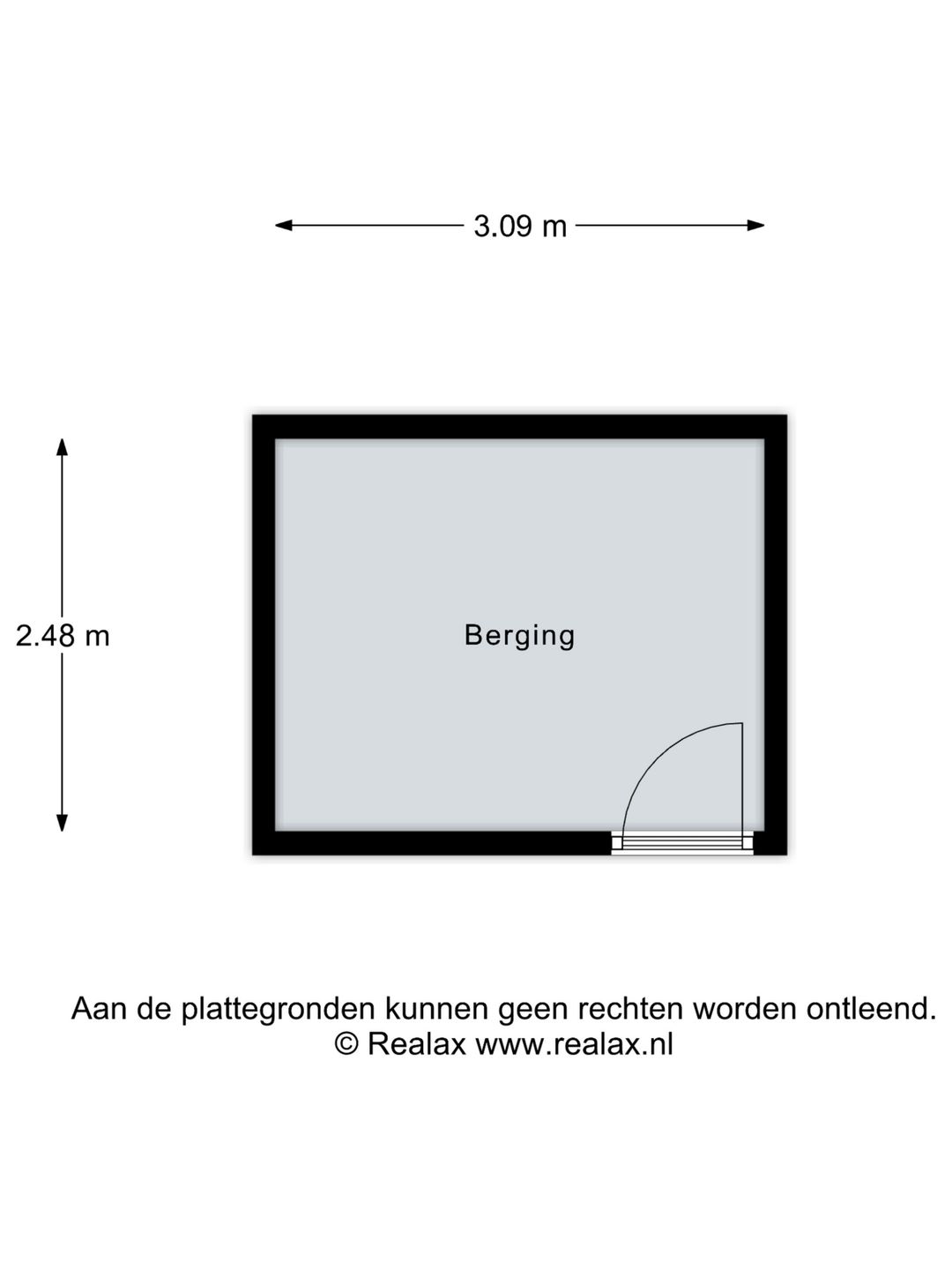 3.09 m

2.48 m

Berging

Aan de plattegronden kunnen geen rechten worden ontleend.
© Realax www.realax.nl